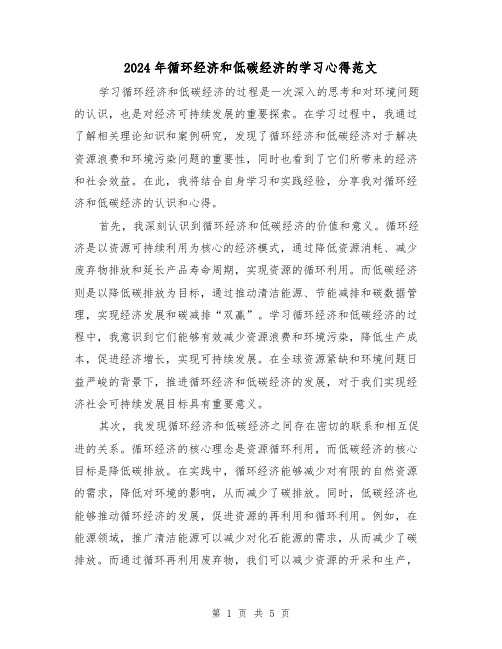 2024年循环经济和低碳经济的学习心得范文

学习循环经济和低碳经济的过程是一次深入的思考和对环境问题的认识，也是对经济可持续发展的重要探索。在学习过程中，我通过了解相关理论知识和案例研究，发现了循环经济和低碳经济对于解决资源浪费和环境污染问题的重要性，同时也看到了它们所带来的经济和社会效益。在此，我将结合自身学习和实践经验，分享我对循环经济和低碳经济的认识和心得。

首先，我深刻认识到循环经济和低碳经济的价值和意义。循环经济是以资源可持续利用为核心的经济模式，通过降低资源消耗、减少废弃物排放和延长产品寿命周期，实现资源的循环利用。而低碳经济则是以降低碳排放为目标，通过推动清洁能源、节能减排和碳数据管理，实现经济发展和碳减排“双赢”。学习循环经济和低碳经济的过程中，我意识到它们能够有效减少资源浪费和环境污染，降低生产成本，促进经济增长，实现可持续发展。在全球资源紧缺和环境问题日益严峻的背景下，推进循环经济和低碳经济的发展，对于我们实现经济社会可持续发展目标具有重要意义。

其次，我发现循环经济和低碳经济之间存在密切的联系和相互促进的关系。循环经济的核心理念是资源循环利用，而低碳经济的核心目标是降低碳排放。在实践中，循环经济能够减少对有限的自然资源的需求，降低对环境的影响，从而减少了碳排放。同时，低碳经济也能够推动循环经济的发展，促进资源的再利用和循环利用。例如，在能源领域，推广清洁能源可以减少对化石能源的需求，从而减少了碳排放。而通过循环再利用废弃物，我们可以减少资源的开采和生产，

第 1 页 共 5 页